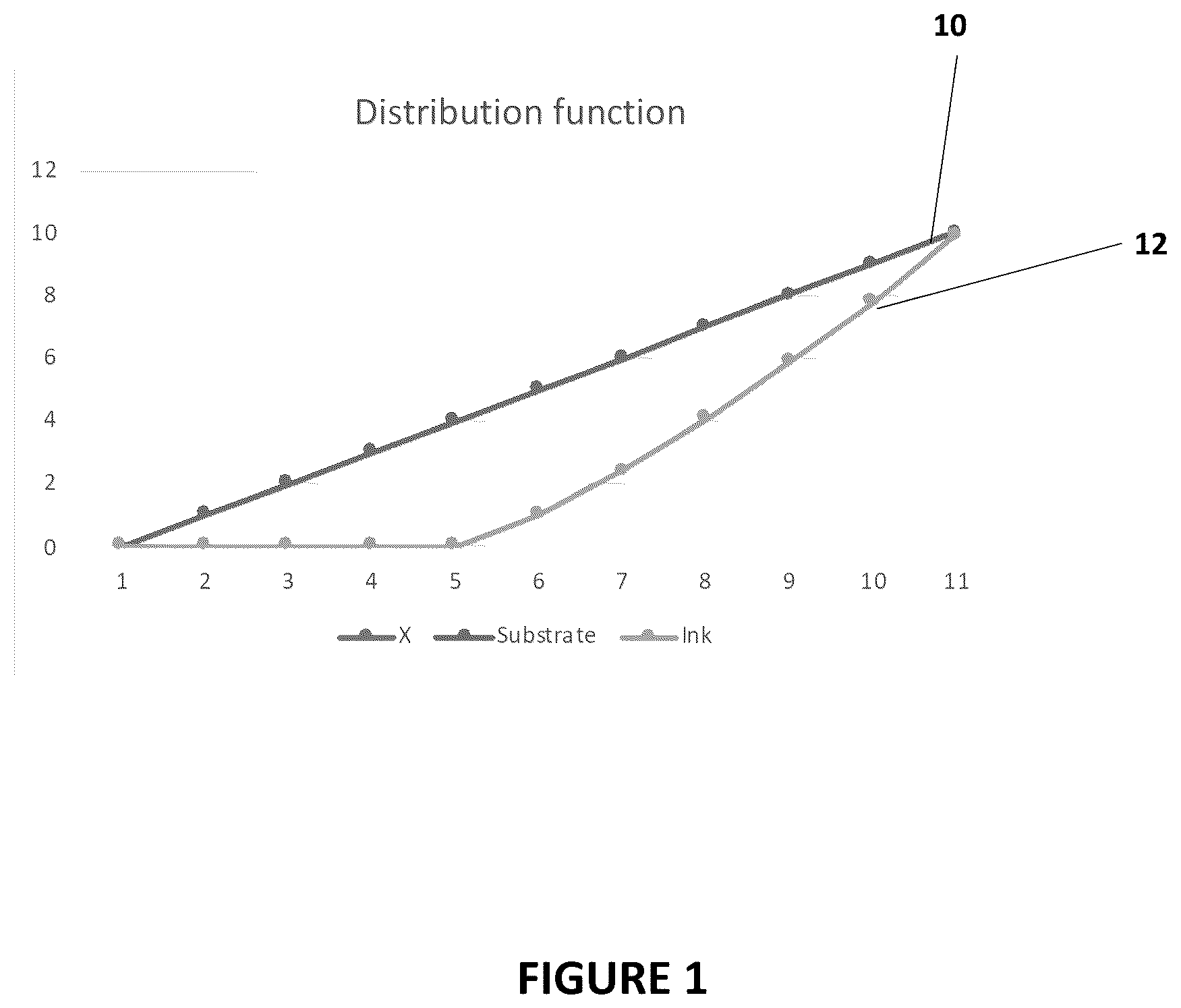 10

Distribution function

12

12
10
8
6
4
2
0

1 2 3 4 5 6 7 8 9 10 11

X Substrate Ink

FIGURE 1